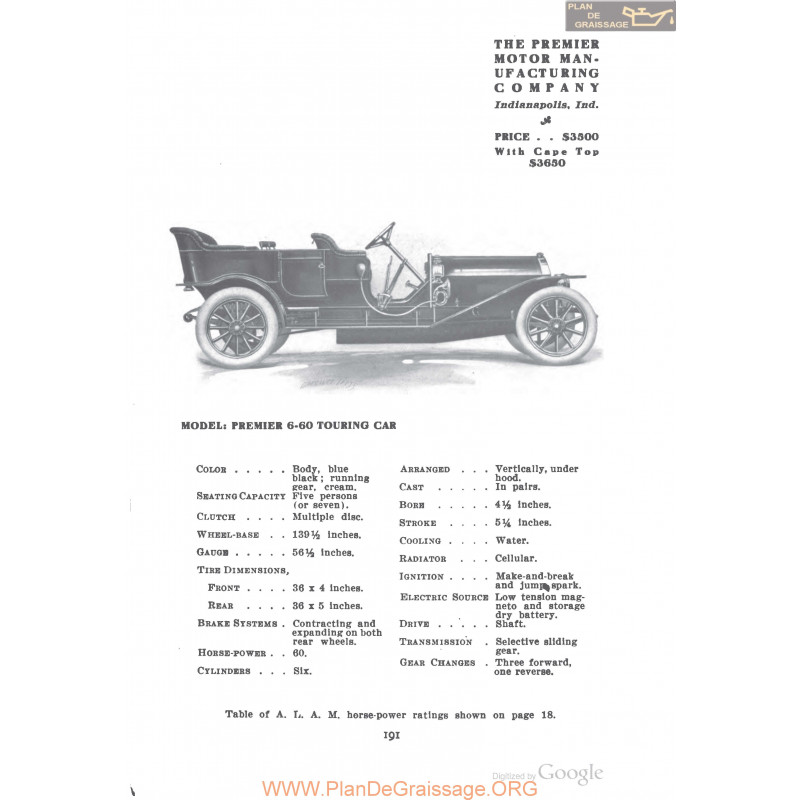 PLAN DE GRAISSAGE

THE PREMIER MOTOR MANUFACTURING COMPANY
Indianapolis, Ind.

PRICE . . $3500
With Cape Top $3650

MODEL: PREMIER 6-60 TOURING CAR

COLOR . . . . . Body, blue black; running gear, cream.
SEATING CAPACITY Five persons (or seven).
CLUTCH . . . . Multiple disc.
WHEEL-BASE . . 139½ inches.
GAUGE . . . . . 56½ inches.
TIRE DIMENSIONS,
FRONT . . . . 36 x 4 inches.
REAR . . . . 36 x 5 inches.
BRAKE SYSTEMS . Contracting and expanding on both rear wheels.
HORSE-POWER . . 60.
CYLINDERS . . . Six.

ARRANGED . . . Vertically, under hood.
CAST . . . . . In pairs.
BORE . . . . . 4½ inches.
STROKE . . . . 5¼ inches.
COOLING . . . . Water.
RADIATOR . . . Cellular.
IGNITION . . . . Make-and-break and jump spark.
ELECTRIC SOURCE Low tension magneto and storage dry battery.
DRIVE . . . . . Shaft.
TRANSMISSION . Selective sliding gear.
GEAR CHANGES . Three forward, one reverse.

Table of A. L. A. M. horse-power ratings shown on page 18.

191

Digitized by Google

WWW.PlanDeGraissage.ORG